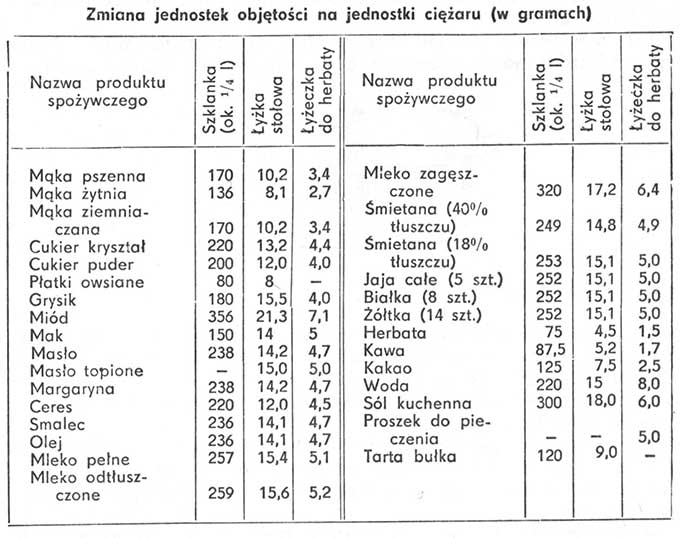 Zmiana jednostek objętości na jednostki ciężaru (w gramach)

| Nazwa produktu spożywczego | Szklanka (ok. $^1/_4$ l) | Łyżka stołowa | Łyżeczka do herbaty |
|---|---|---|---|
| Mąka pszenna | 170 | 10,2 | 3,4 |
| Mąka żytnia | 136 | 8,1 | 2,7 |
| Mąka ziemniaczana | 170 | 10,2 | 3,4 |
| Cukier kryształ | 220 | 13,2 | 4,4 |
| Cukier puder | 200 | 12,0 | 4,0 |
| Płatki owsiane | 80 | 8 | — |
| Grysik | 180 | 15,5 | 4,0 |
| Miód | 356 | 21,3 | 7,1 |
| Mak | 150 | 14 | 5 |
| Masło | 238 | 14,2 | 4,7 |
| Masło topione | — | 15,0 | 5,0 |
| Margaryna | 238 | 14,2 | 4,7 |
| Ceres | 220 | 12,0 | 4,5 |
| Smalec | 236 | 14,1 | 4,7 |
| Olej | 236 | 14,1 | 4,7 |
| Mleko pełne | 257 | 15,4 | 5,1 |
| Mleko odtłuszczone | 259 | 15,6 | 5,2 |

| Nazwa produktu spożywczego | Szklanka (ok. $^1/_4$ l) | Łyżka stołowa | Łyżeczka do herbaty |
|---|---|---|---|
| Mleko zagęszczone | 320 | 17,2 | 6,4 |
| Śmietana (40% tłuszczu) | 249 | 14,8 | 4,9 |
| Śmietana (18% tłuszczu) | 253 | 15,1 | 5,0 |
| Jaja całe (5 szt.) | 252 | 15,1 | 5,0 |
| Białka (8 szt.) | 252 | 15,1 | 5,0 |
| Żółtka (14 szt.) | 252 | 15,1 | 5,0 |
| Herbata | 75 | 4,5 | 1,5 |
| Kawa | 87,5 | 5,2 | 1,7 |
| Kakao | 125 | 7,5 | 2,5 |
| Woda | 220 | 15 | 8,0 |
| Sól kuchenna | 300 | 18,0 | 6,0 |
| Proszek do pieczenia | — | — | 5,0 |
| Tarta bułka | 120 | 9,0 | — |